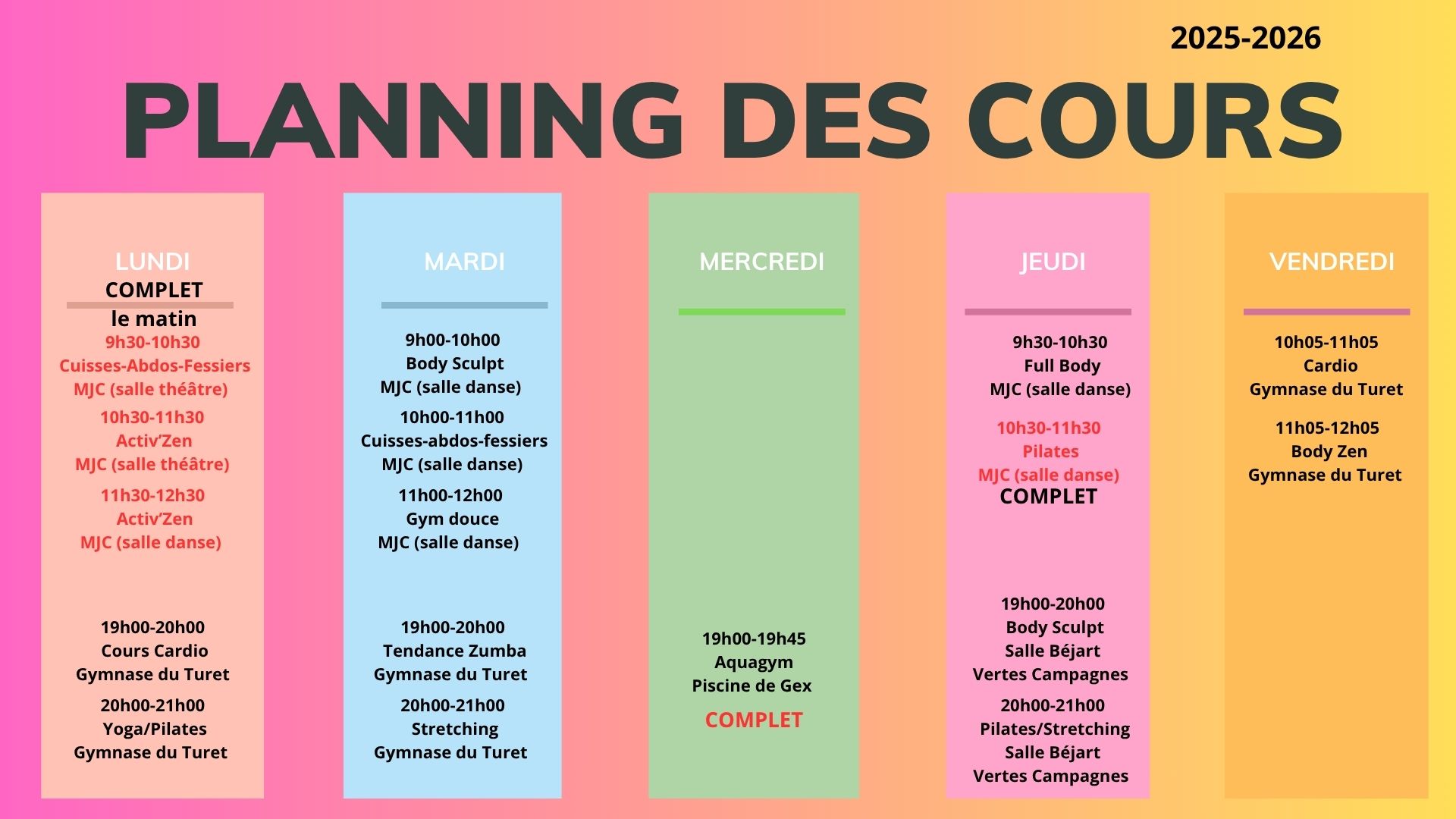 2025-2026

PLANNING DES COURS

LUNDI
COMPLET
le matin
9h30-10h30
Cuisses-Abdos-Fessiers
MJC (salle théâtre)
10h30-11h30
Activ'Zen
MJC (salle théâtre)
11h30-12h30
Activ'Zen
MJC (salle danse)

19h00-20h00
Cours Cardio
Gymnase du Turet
20h00-21h00
Yoga/Pilates
Gymnase du Turet

MARDI
9h00-10h00
Body Sculpt
MJC (salle danse)
10h00-11h00
Cuisses-abdos-fessiers
MJC (salle danse)
11h00-12h00
Gym douce
MJC (salle danse)

19h00-20h00
Tendance Zumba
Gymnase du Turet
20h00-21h00
Stretching
Gymnase du Turet

MERCREDI
19h00-19h45
Aquagym
Piscine de Gex
COMPLET

JEUDI
9h30-10h30
Full Body
MJC (salle danse)
10h30-11h30
Pilates
MJC (salle danse)
COMPLET

19h00-20h00
Body Sculpt
Salle Béjart
Vertes Campagnes
20h00-21h00
Pilates/Stretching
Salle Béjart
Vertes Campagnes

VENDREDI
10h05-11h05
Cardio
Gymnase du Turet
11h05-12h05
Body Zen
Gymnase du Turet